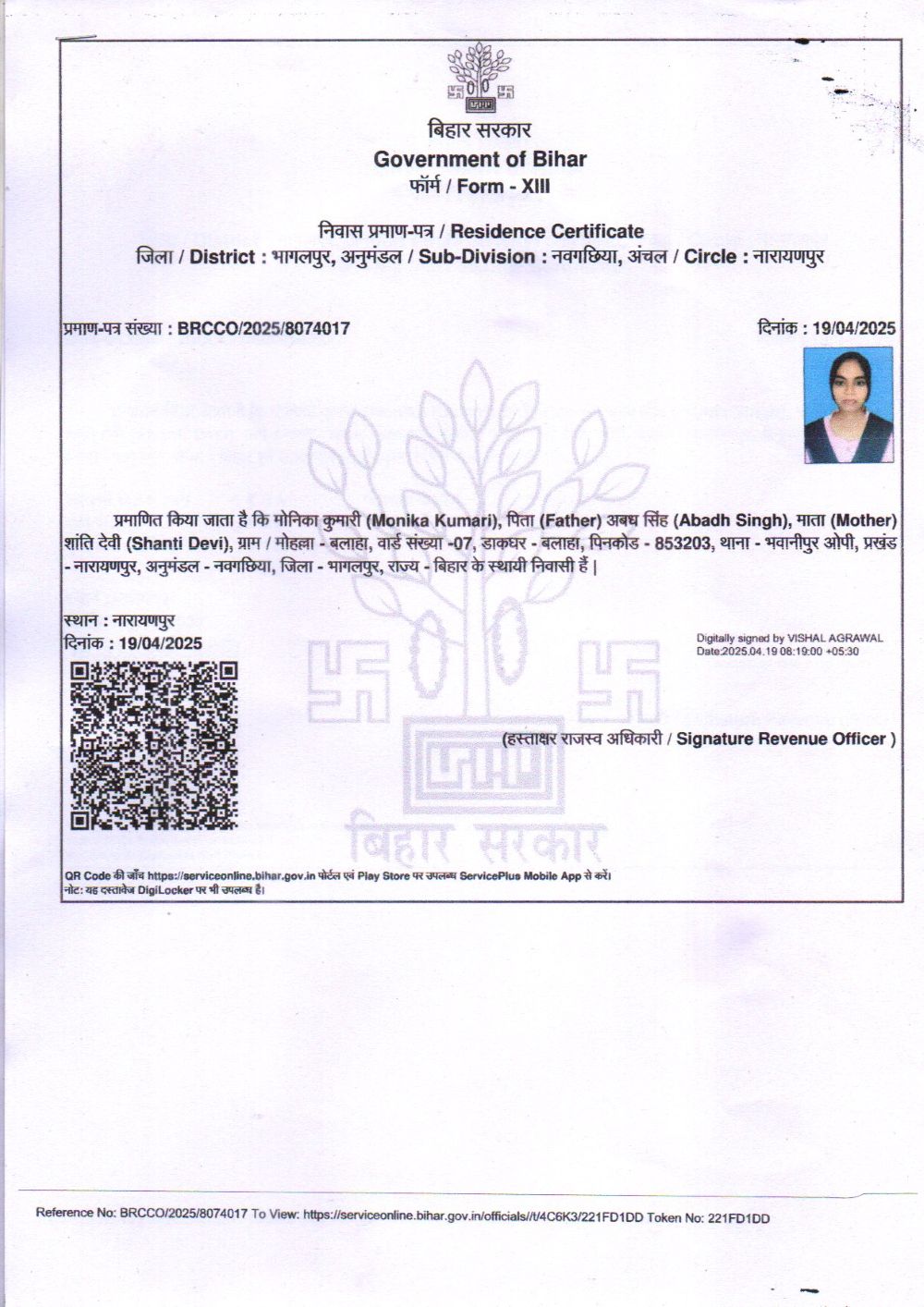 बिहार सरकार
Government of Bihar
फॉर्म / Form - XIII

निवास प्रमाण-पत्र / Residence Certificate
जिला / District : भागलपुर, अनुमंडल / Sub-Division : नवगछिया, अंचल / Circle : नारायणपुर

प्रमाण-पत्र संख्या : BRCCO/2025/8074017

दिनांक : 19/04/2025

प्रमाणित किया जाता है कि मोनिका कुमारी (Monika Kumari), पिता (Father) अबध सिंह (Abadh Singh), माता (Mother) शांति देवी (Shanti Devi), ग्राम / मोहल्ला - बलाहा, वार्ड संख्या -07, डाकघर - बलाहा, पिनकोड - 853203, थाना - भवानीपुर ओपी, प्रखंड - नारायणपुर, अनुमंडल - नवगछिया, जिला - भागलपुर, राज्य - बिहार के स्थायी निवासी हैं |

स्थान : नारायणपुर
दिनांक : 19/04/2025

Digitally signed by VISHAL AGRAWAL
Date:2025.04.19 08:19:00 +05:30

(हस्ताक्षर राजस्व अधिकारी / Signature Revenue Officer )

बिहार सरकार

QR Code की जाँच https://serviceonline.bihar.gov.in पोर्टल एवं Play Store पर उपलब्ध ServicePlus Mobile App से करें।
नोट: यह दस्तावेज DigiLocker पर भी उपलब्ध है।

Reference No: BRCCO/2025/8074017 To View: https://serviceonline.bihar.gov.in/officials//t/4C6K3/221FD1DD Token No: 221FD1DD